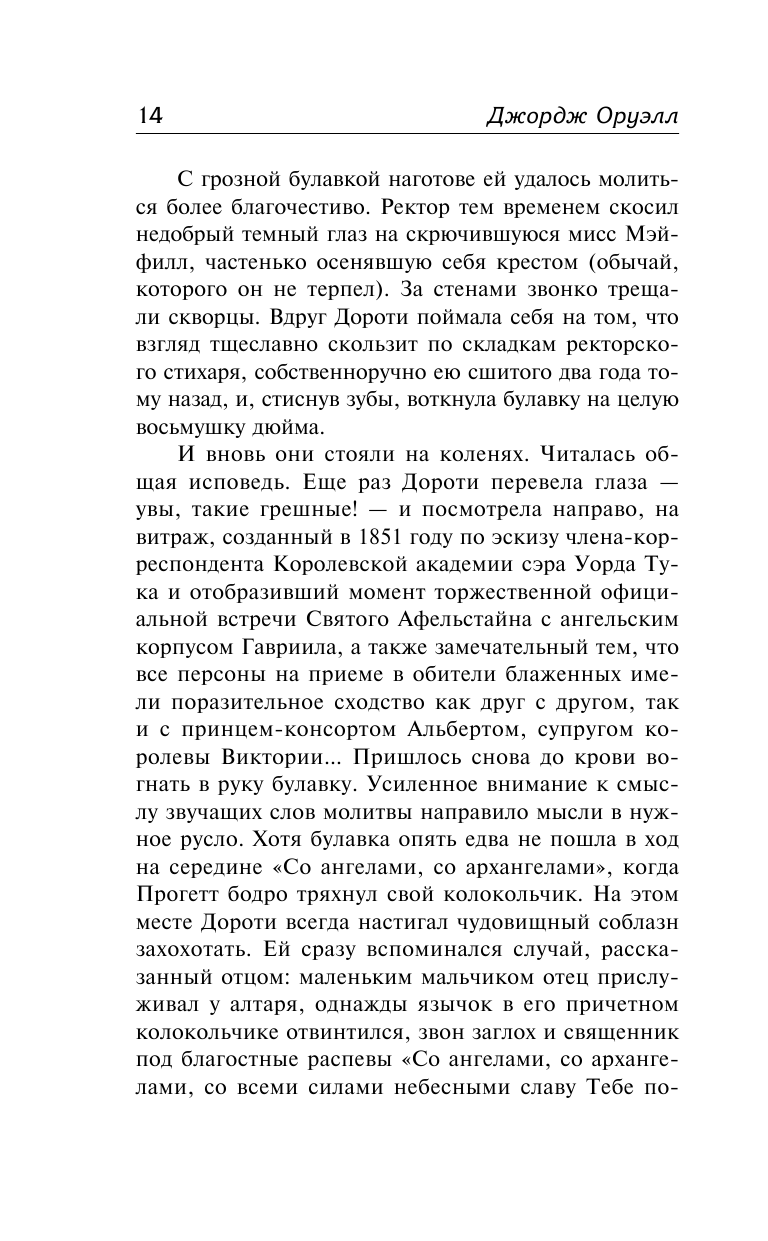 14 Джордж Оруэлл

С грозной булавкой наготове ей удалось молиться более благочестиво. Ректор тем временем скосил недобрый темный глаз на скрючившуюся мисс Мэйфилл, частенько осенявшую себя крестом (обычай, которого он не терпел). За стенами звонко трещали скворцы. Вдруг Дороти поймала себя на том, что взгляд тщеславно скользит по складкам ректорского стихаря, собственноручно ею сшитого два года тому назад, и, стиснув зубы, воткнула булавку на целую восьмушку дюйма.

И вновь они стояли на коленях. Читалась общая исповедь. Еще раз Дороти перевела глаза — увы, такие грешные! — и посмотрела направо, на витраж, созданный в 1851 году по эскизу члена-корреспондента Королевской академии сэра Уорда Тука и отобразивший момент торжественной официальной встречи Святого Афельстайна с ангельским корпусом Гавриила, а также замечательный тем, что все персоны на приеме в обители блаженных имели поразительное сходство как друг с другом, так и с принцем-консортом Альбертом, супругом королевы Виктории... Пришлось снова до крови вогнать в руку булавку. Усиленное внимание к смыслу звучащих слов молитвы направило мысли в нужное русло. Хотя булавка опять едва не пошла в ход на середине «Со ангелами, со архангелами», когда Прогетт бодро тряхнул свой колокольчик. На этом месте Дороти всегда настигал чудовищный соблазн захохотать. Ей сразу вспоминался случай, рассказанный отцом: маленьким мальчиком отец прислуживал у алтаря, однажды язычок в его причетном колокольчике отвинтился, звон заглох и священник под благостные распевы «Со ангелами, со архангелами, со всеми силами небесными славу Тебе по-